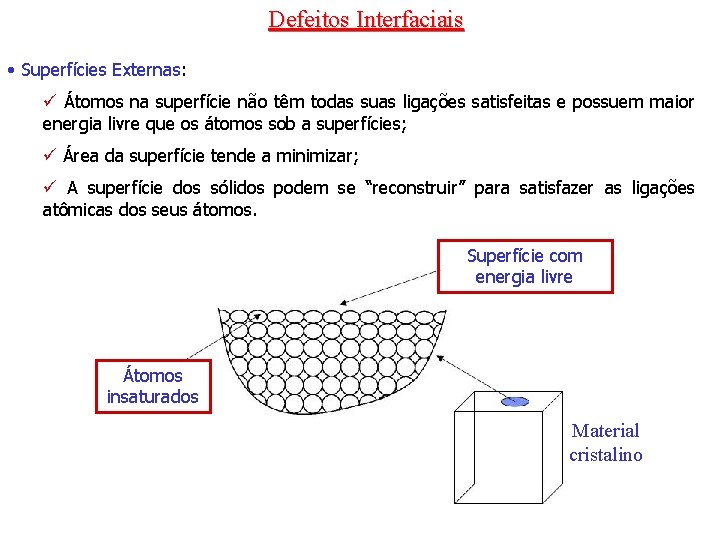 Defeitos Interfaciais

• Superfícies Externas:

✓ Átomos na superfície não têm todas suas ligações satisfeitas e possuem maior energia livre que os átomos sob a superfícies;

✓ Área da superfície tende a minimizar;

✓ A superfície dos sólidos podem se "reconstruir" para satisfazer as ligações atômicas dos seus átomos.

Superfície com energia livre

Átomos insaturados

Material cristalino